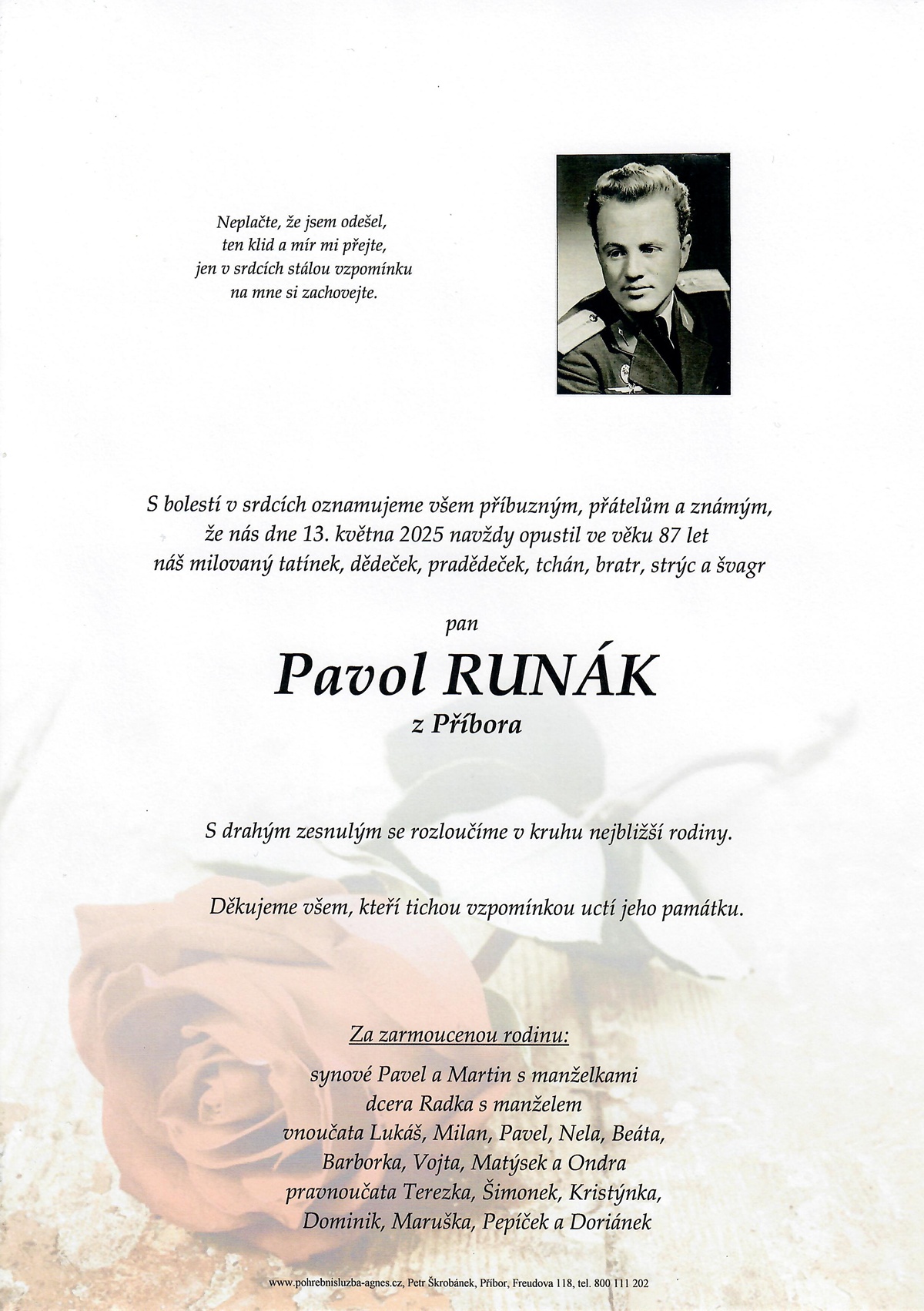 Neplačte, že jsem odešel,
ten klid a mír mi přejte,
jen v srdcích stálou vzpomínku
na mne si zachovejte.

S bolestí v srdcích oznamujeme všem příbuzným, přátelům a známým, že nás dne 13. května 2025 navždy opustil ve věku 87 let náš milovaný tatínek, dědeček, pradědeček, tchán, bratr, strýc a švagr

pan

Pavol RUNÁK

z Příbora

S drahým zesnulým se rozloučíme v kruhu nejbližší rodiny.

Děkujeme všem, kteří tichou vzpomínkou uctí jeho památku.

Za zarmoucenou rodinu:

synové Pavel a Martin s manželkami
dcera Radka s manželem
vnoučata Lukáš, Milan, Pavel, Nela, Beáta,
Barborka, Vojta, Matýsek a Ondra
pravnoučata Terezka, Šimonek, Kristýnka,
Dominik, Maruška, Pepíček a Doriánek

www.pohrebnisluzba-agnes.cz, Petr Škrobánek, Příbor, Freudova 118, tel. 800 111 202